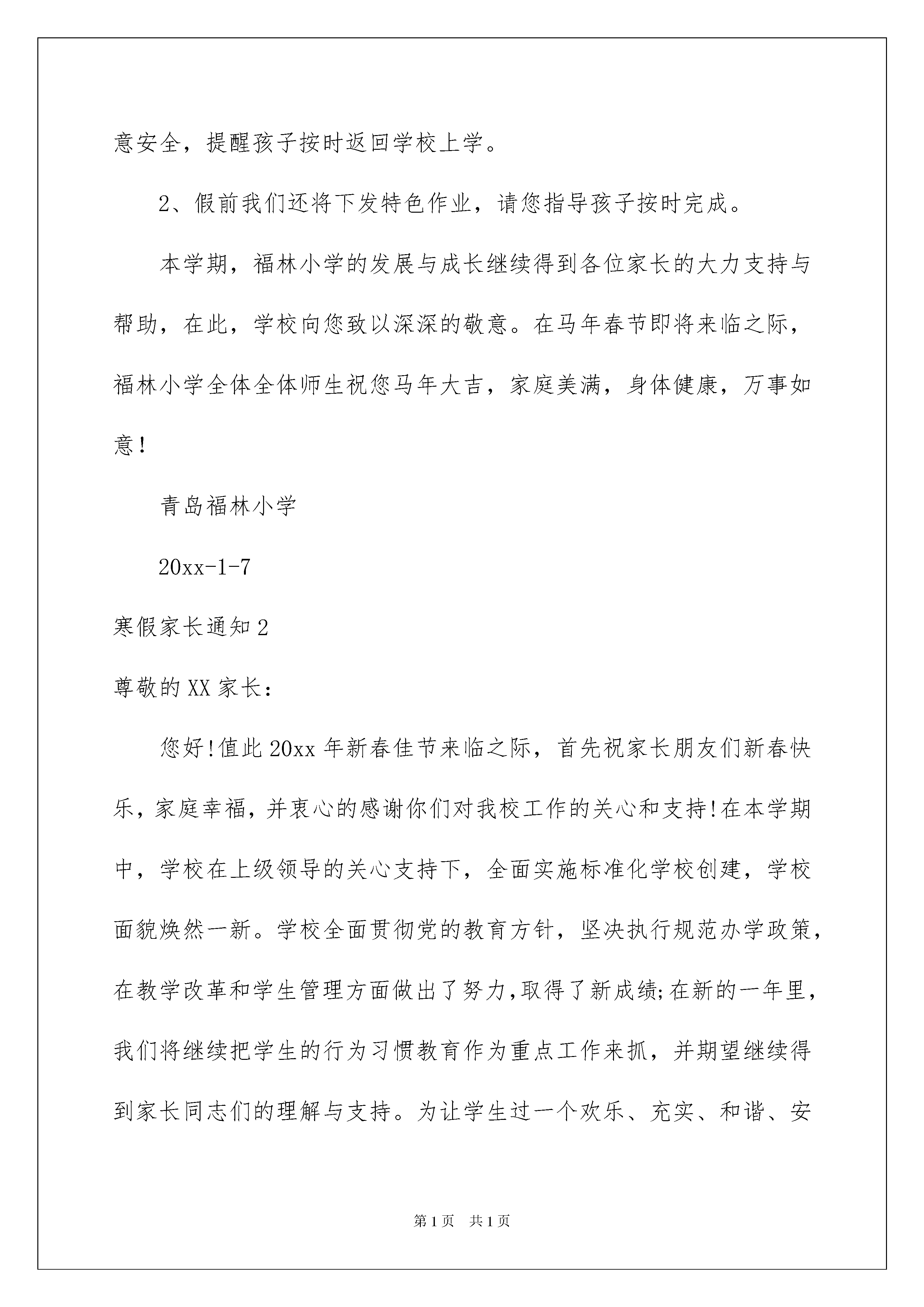 意安全，提醒孩子按时返回学校上学。

2、假前我们还将下发特色作业，请您指导孩子按时完成。

本学期，福林小学的发展与成长继续得到各位家长的大力支持与帮助，在此，学校向您致以深深的敬意。在马年春节即将来临之际，福林小学全体全体师生祝您马年大吉，家庭美满，身体健康，万事如意！

青岛福林小学

20xx-1-7

寒假家长通知2

尊敬的XX家长：

您好!值此20xx年新春佳节来临之际，首先祝家长朋友们新春快乐，家庭幸福，并衷心的感谢你们对我校工作的关心和支持!在本学期中，学校在上级领导的关心支持下，全面实施标准化学校创建，学校面貌焕然一新。学校全面贯彻党的教育方针，坚决执行规范办学政策，在教学改革和学生管理方面做出了努力,取得了新成绩;在新的一年里，我们将继续把学生的行为习惯教育作为重点工作来抓，并期望继续得到家长同志们的理解与支持。为让学生过一个欢乐、充实、和谐、安

第1页 共1页